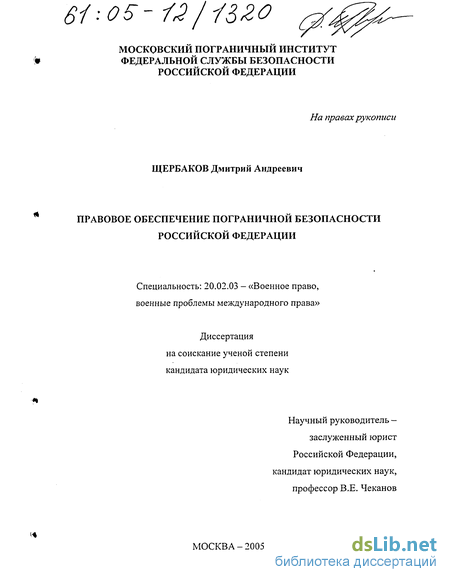 61:05-12/1320

МОСКОВСКИЙ ПОГРАНИЧНЫЙ ИНСТИТУТ ФЕДЕРАЛЬНОЙ СЛУЖБЫ БЕЗОПАСНОСТИ РОССИЙСКОЙ ФЕДЕРАЦИИ

На правах рукописи

ЩЕРБАКОВ Дмитрий Андреевич

ПРАВОВОЕ ОБЕСПЕЧЕНИЕ ПОГРАНИЧНОЙ БЕЗОПАСНОСТИ РОССИЙСКОЙ ФЕДЕРАЦИИ

Специальность: 20.02.03 – «Военное право, военные проблемы международного права»

Диссертация
на соискание ученой степени
кандидата юридических наук

Научный руководитель –
заслуженный юрист
Российской Федерации,
кандидат юридических наук,
профессор В.Е. Чеканов

МОСКВА – 2005

dsLib.net
библиотека диссертаций